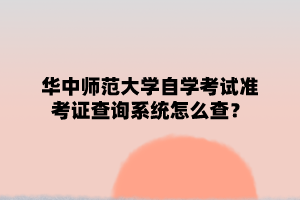 华中师范大学自学考试准考证查询系统怎么查？